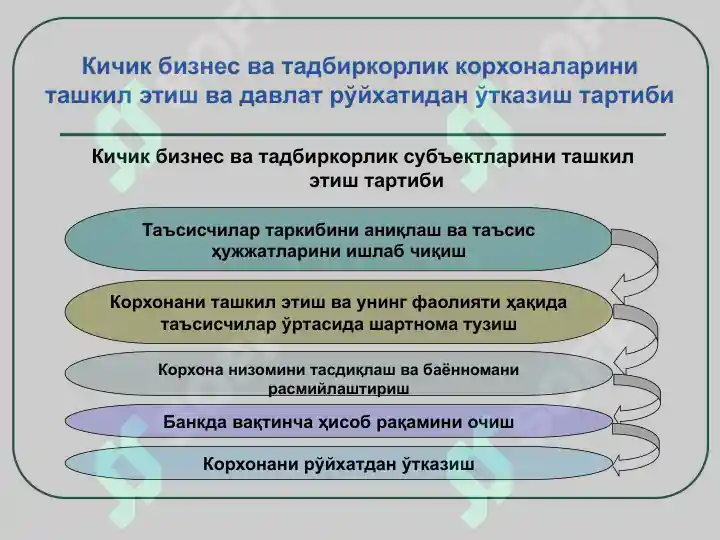 Кичик бизнес ва тадбиркорлик корхоналарини ташкил этиш ва давлат рўйхатидан ўтказиш тартиби

Кичик бизнес ва тадбиркорлик субъектларини ташкил этиш тартиби

Таъсисчилар таркибини аниқлаш ва таъсис ҳужжатларини ишлаб чиқиш

Корхонани ташкил этиш ва унинг фаолияти ҳақида таъсисчилар ўртасида шартнома тузиш

Корхона низомини тасдиқлаш ва баённомани расмийлаштириш

Банкда вақтинча ҳисоб рақамини очиш

Корхонани рўйхатдан ўтказиш